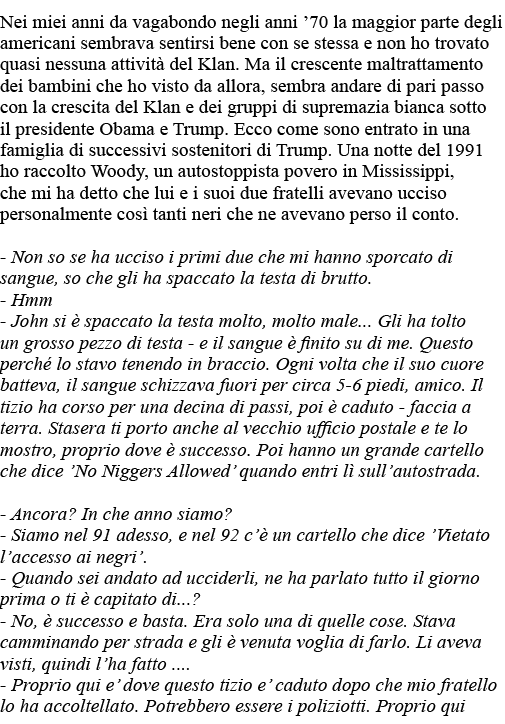 Nei miei anni da vagabondo negli anni ’70 la maggior parte degli americani sembrava sentirsi bene con se stessa e non ho trovato quasi nessuna attività del Klan. Ma il crescente maltrattamento dei bambini che ho visto da allora, sembra andare di pari passo con la crescita del Klan e dei gruppi di supremazia bianca sotto il presidente Obama e Trump. Ecco come sono entrato in una famiglia di successivi sostenitori di Trump. Una notte del 1991 ho raccolto Woody, un autostoppista povero in Mississippi, che mi ha detto che lui e i suoi due fratelli avevano ucciso personalmente così tanti neri che ne avevano perso il conto.

- Non so se ha ucciso i primi due che mi hanno sporcato di sangue, so che gli ha spaccato la testa di brutto.
- Hmm
- John si è spaccato la testa molto, molto male... Gli ha tolto un grosso pezzo di testa - e il sangue è finito su di me. Questo perché lo stavo tenendo in braccio. Ogni volta che il suo cuore batteva, il sangue schizzava fuori per circa 5-6 piedi, amico. Il tizio ha corso per una decina di passi, poi è caduto - faccia a terra. Stasera ti porto anche al vecchio ufficio postale e te lo mostro, proprio dove è successo. Poi hanno un grande cartello che dice ’No Niggers Allowed’ quando entri lì sull’autostrada.

- Ancora? In che anno siamo?
- Siamo nel 91 adesso, e nel 92 c’è un cartello che dice ’Vietato l’accesso ai negri’.
- Quando sei andato ad ucciderli, ne ha parlato tutto il giorno prima o ti è capitato di...?
- No, è successo e basta. Era solo una di quelle cose. Stava camminando per strada e gli è venuta voglia di farlo. Li aveva visti, quindi l’ha fatto ....
- Proprio qui e’ dove questo tizio e’ caduto dopo che mio fratello lo ha accoltellato. Potrebbero essere i poliziotti. Proprio qui